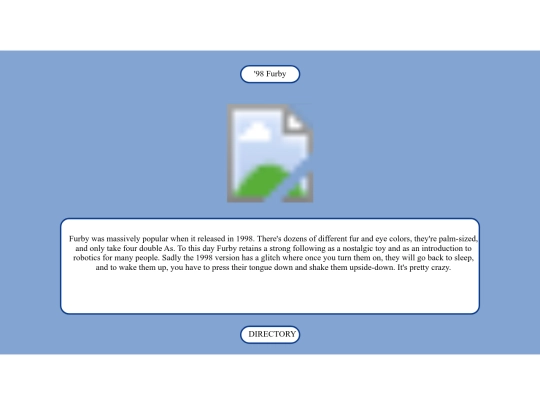 '98 Furby

Furby was massively popular when it released in 1998. There's dozens of different fur and eye colors, they're palm-sized, and only take four double As. To this day Furby retains a strong following as a nostalgic toy and as an introduction to robotics for many people. Sadly the 1998 version has a glitch where once you turn them on, they will go back to sleep, and to wake them up, you have to press their tongue down and shake them upside-down. It's pretty crazy.

DIRECTORY